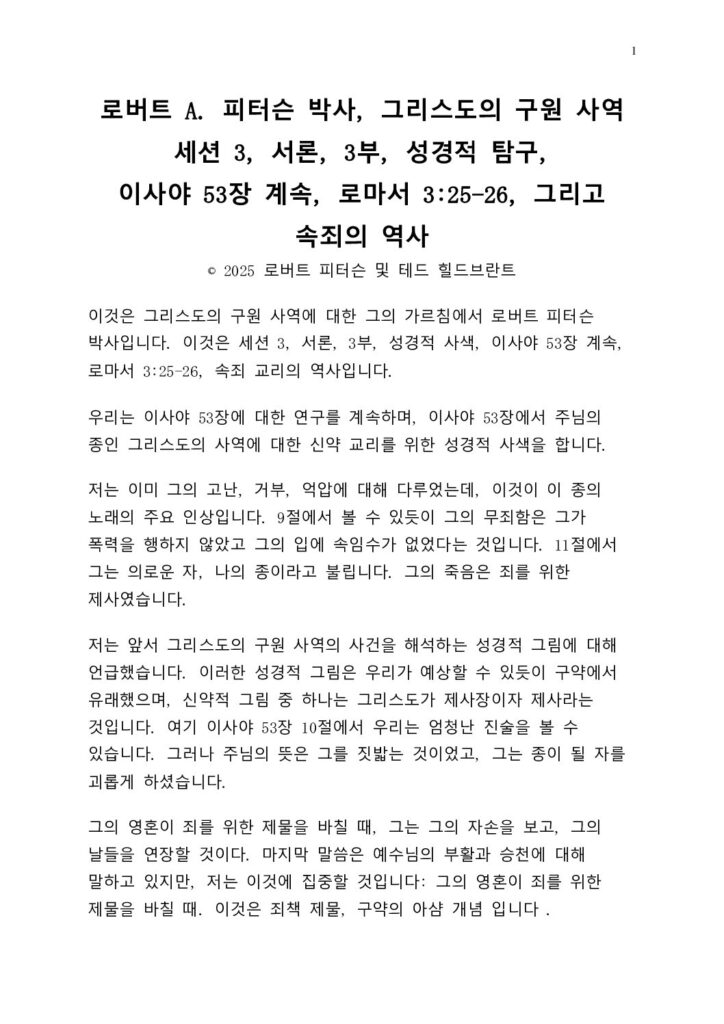 1

로버트 A. 피터슨 박사, 그리스도의 구원 사역 세션 3, 서론, 3부, 성경적 탐구, 이사야 53장 계속, 로마서 3:25-26, 그리고 속죄의 역사

© 2025 로버트 피터슨 및 테드 힐드브란트

이것은 그리스도의 구원 사역에 대한 그의 가르침에서 로버트 피터슨 박사입니다. 이것은 세션 3, 서론, 3부, 성경적 사색, 이사야 53장 계속, 로마서 3:25-26, 속죄 교리의 역사입니다.

우리는 이사야 53장에 대한 연구를 계속하며, 이사야 53장에서 주님의 종인 그리스도의 사역에 대한 신약 교리를 위한 성경적 사색을 합니다.

저는 이미 그의 고난, 거부, 억압에 대해 다루었는데, 이것이 이 종의 노래의 주요 인상입니다. 9절에서 볼 수 있듯이 그의 무죄함은 그가 폭력을 행하지 않았고 그의 입에 속임수가 없었다는 것입니다. 11절에서 그는 의로운 자, 나의 종이라고 불립니다. 그의 죽음은 죄를 위한 제사였습니다.

저는 앞서 그리스도의 구원 사역의 사건을 해석하는 성경적 그림에 대해 언급했습니다. 이러한 성경적 그림은 우리가 예상할 수 있듯이 구약에서 유래했으며, 신약적 그림 중 하나는 그리스도가 제사장이자 제사라는 것입니다. 여기 이사야 53장 10절에서 우리는 엄청난 진술을 볼 수 있습니다. 그러나 주님의 뜻은 그를 짓밟는 것이었고, 그는 종이 될 자를 괴롭게 하셨습니다.

그의 영혼이 죄를 위한 제물을 바칠 때, 그는 그의 자손을 보고, 그의 날들을 연장할 것이다. 마지막 말씀은 예수님의 부활과 승천에 대해 말하고 있지만, 저는 이것에 집중할 것입니다: 그의 영혼이 죄를 위한 제물을 바칠 때. 이것은 죄책 제물, 구약의 아샴 개념 입니다 .